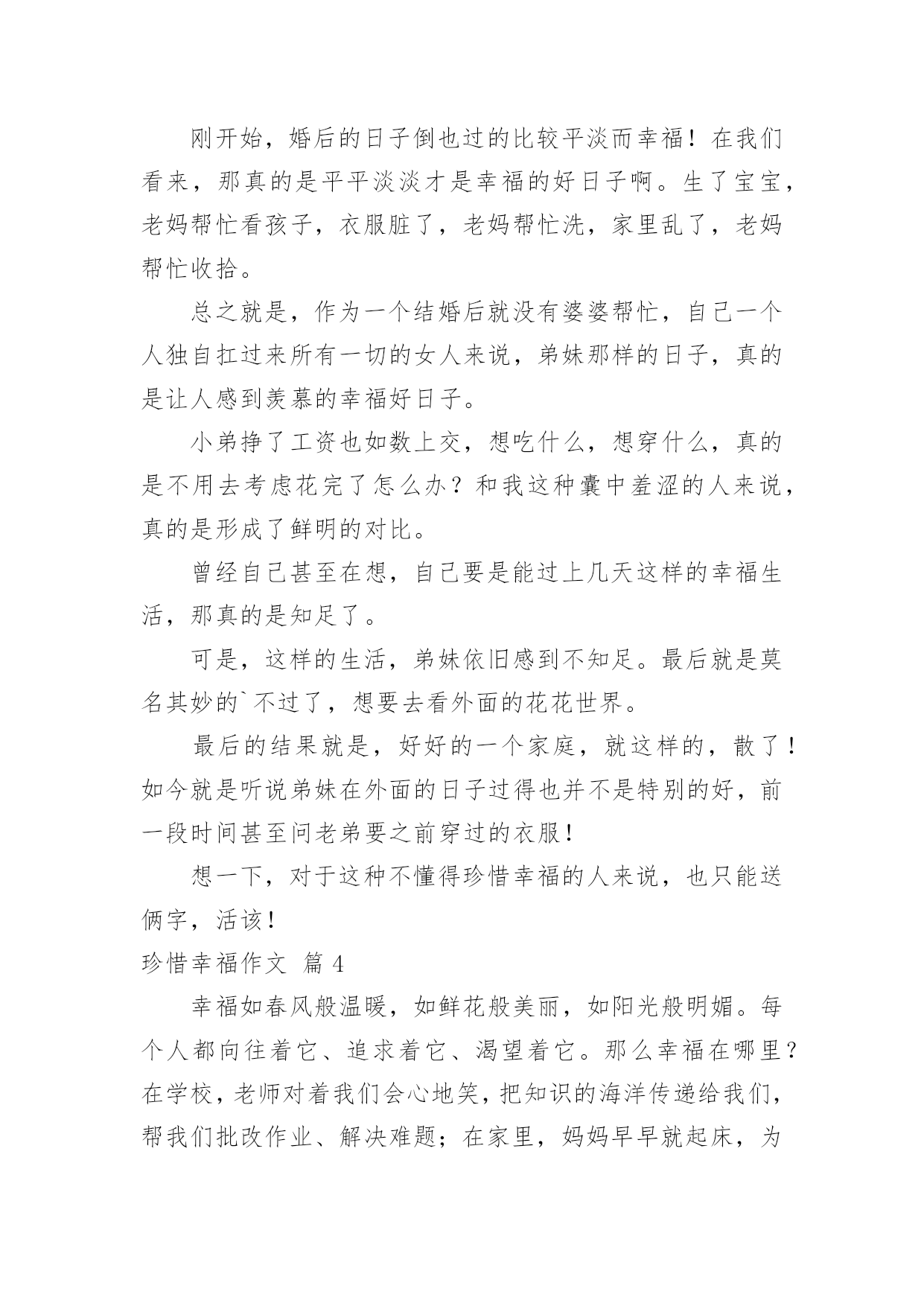 刚开始，婚后的日子倒也过的比较平淡而幸福！在我们看来，那真的是平平淡淡才是幸福的好日子啊。生了宝宝，老妈帮忙看孩子，衣服脏了，老妈帮忙洗，家里乱了，老妈帮忙收拾。

总之就是，作为一个结婚后就没有婆婆帮忙，自己一个人独自扛过来所有一切的女人来说，弟妹那样的日子，真的是让人感到羡慕的幸福好日子。

小弟挣了工资也如数上交，想吃什么，想穿什么，真的是不用去考虑花完了怎么办？和我这种囊中羞涩的人来说，真的是形成了鲜明的对比。

曾经自己甚至在想，自己要是能过上几天这样的幸福生活，那真的是知足了。

可是，这样的生活，弟妹依旧感到不知足。最后就是莫名其妙的`不过了，想要去看外面的花花世界。

最后的结果就是，好好的一个家庭，就这样的，散了！如今就是听说弟妹在外面的日子过得也并不是特别的好，前一段时间甚至问老弟要之前穿过的衣服！

想一下，对于这种不懂得珍惜幸福的人来说，也只能送俩字，活该！

珍惜幸福作文 篇 4

幸福如春风般温暖，如鲜花般美丽，如阳光般明媚。每个人都向往着它、追求着它、渴望着它。那么幸福在哪里？在学校，老师对着我们会心地笑，把知识的海洋传递给我们，帮我们批改作业、解决难题；在家里，妈妈早早就起床，为